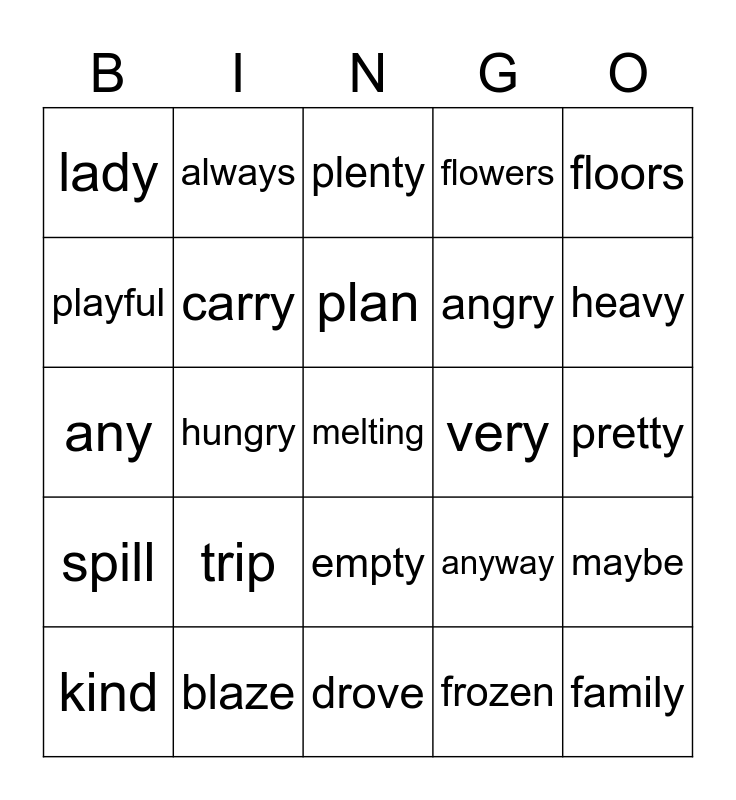 | B | I | N | G | O |
|---|---|---|---|---|
| lady | always | plenty | flowers | floors |
| playful | carry | plan | angry | heavy |
| any | hungry | melting | very | pretty |
| spill | trip | empty | anyway | maybe |
| kind | blaze | drove | frozen | family |